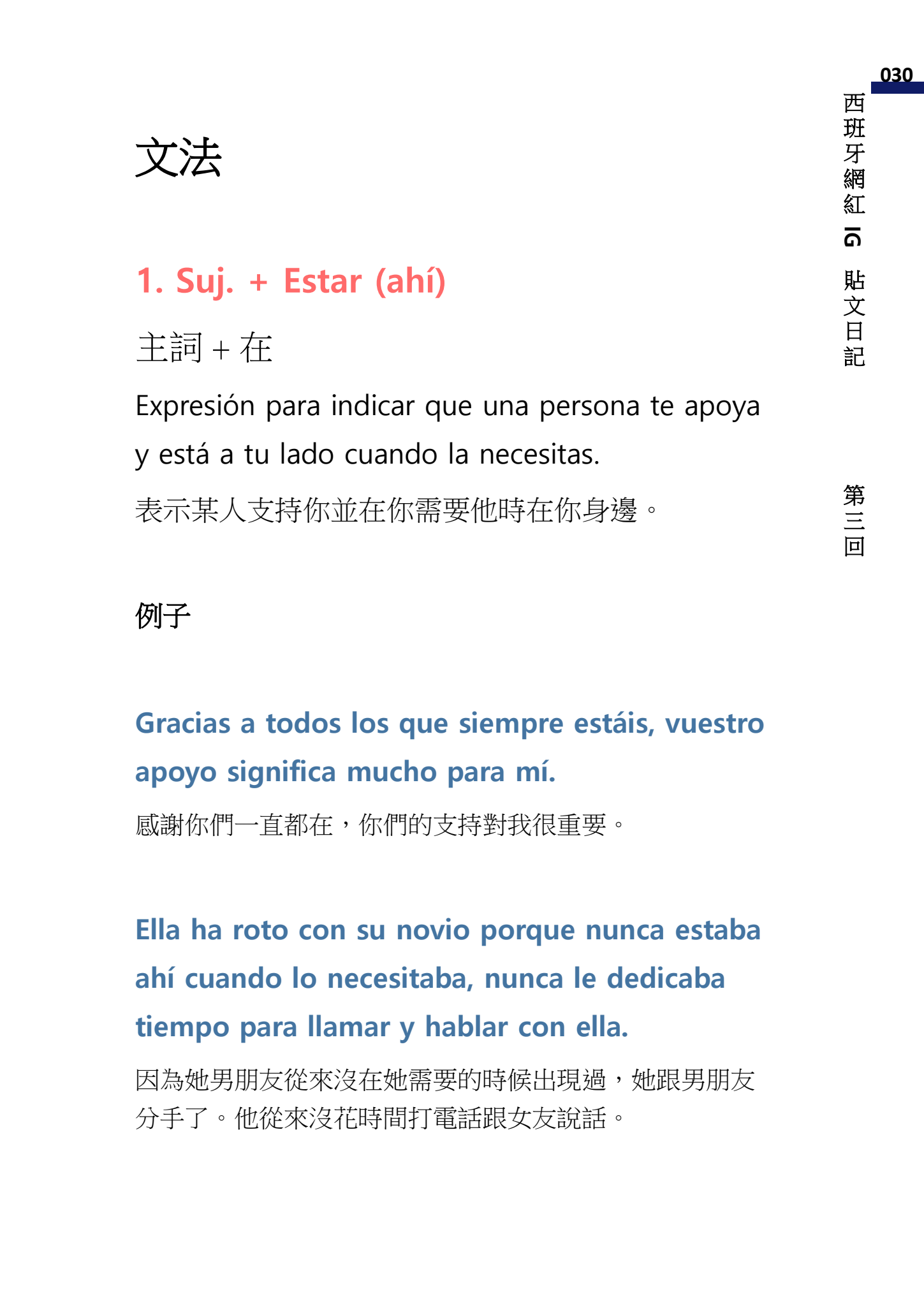 030

西班牙網紅 IG 貼文日記

第三回

文法

1. Suj. + Estar (ahí)

主詞 + 在

Expresión para indicar que una persona te apoya y está a tu lado cuando la necesitas.

表示某人支持你並在你需要他時在你身邊。

例子

Gracias a todos los que siempre estáis, vuestro apoyo significa mucho para mí.

感謝你們一直都在，你們的支持對我很重要。

Ella ha roto con su novio porque nunca estaba ahí cuando lo necesitaba, nunca le dedicaba tiempo para llamar y hablar con ella.

因為她男朋友從來沒在她需要的時候出現過，她跟男朋友分手了。他從來沒花時間打電話跟女友說話。